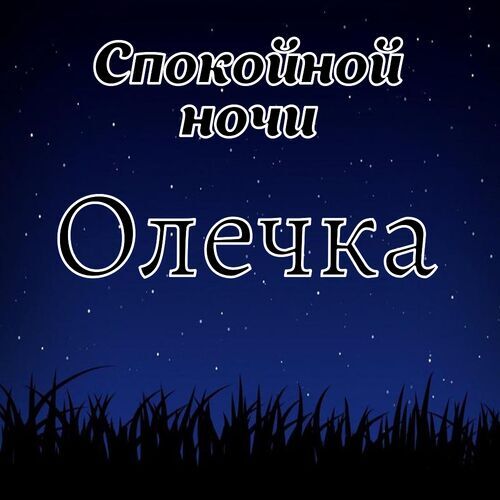 Спокойной ночи

Олечка